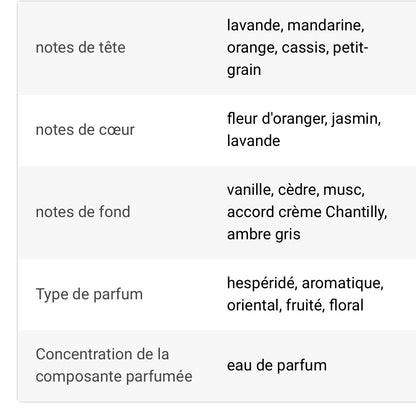 | | |
|---|---|
| notes de tête | lavande, mandarine, orange, cassis, petit-grain |
| notes de cœur | fleur d'oranger, jasmin, lavande |
| notes de fond | vanille, cèdre, musc, accord crème Chantilly, ambre gris |
| Type de parfum | hespéridé, aromatique, oriental, fruité, floral |
| Concentration de la composante parfumée | eau de parfum |